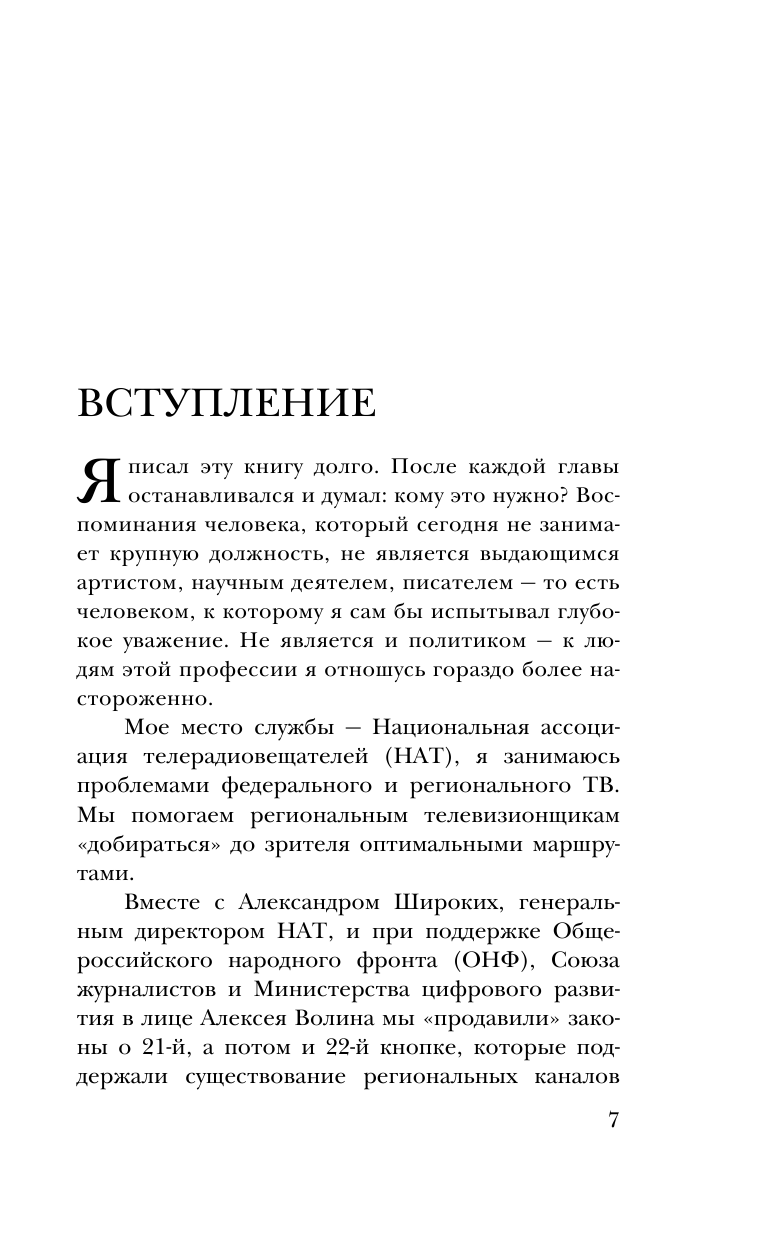 ВСТУПЛЕНИЕ

Я писал эту книгу долго. После каждой главы останавливался и думал: кому это нужно? Воспоминания человека, который сегодня не занимает крупную должность, не является выдающимся артистом, научным деятелем, писателем — то есть человеком, к которому я сам бы испытывал глубокое уважение. Не является и политиком — к людям этой профессии я отношусь гораздо более настороженно.

Мое место службы — Национальная ассоциация телерадиовещателей (НАТ), я занимаюсь проблемами федерального и регионального ТВ. Мы помогаем региональным телевизионщикам «добираться» до зрителя оптимальными маршрутами.

Вместе с Александром Широких, генеральным директором НАТ, и при поддержке Общероссийского народного фронта (ОНФ), Союза журналистов и Министерства цифрового развития в лице Алексея Волина мы «продавили» законы о 21-й, а потом и 22-й кнопке, которые поддержали существование региональных каналов

7